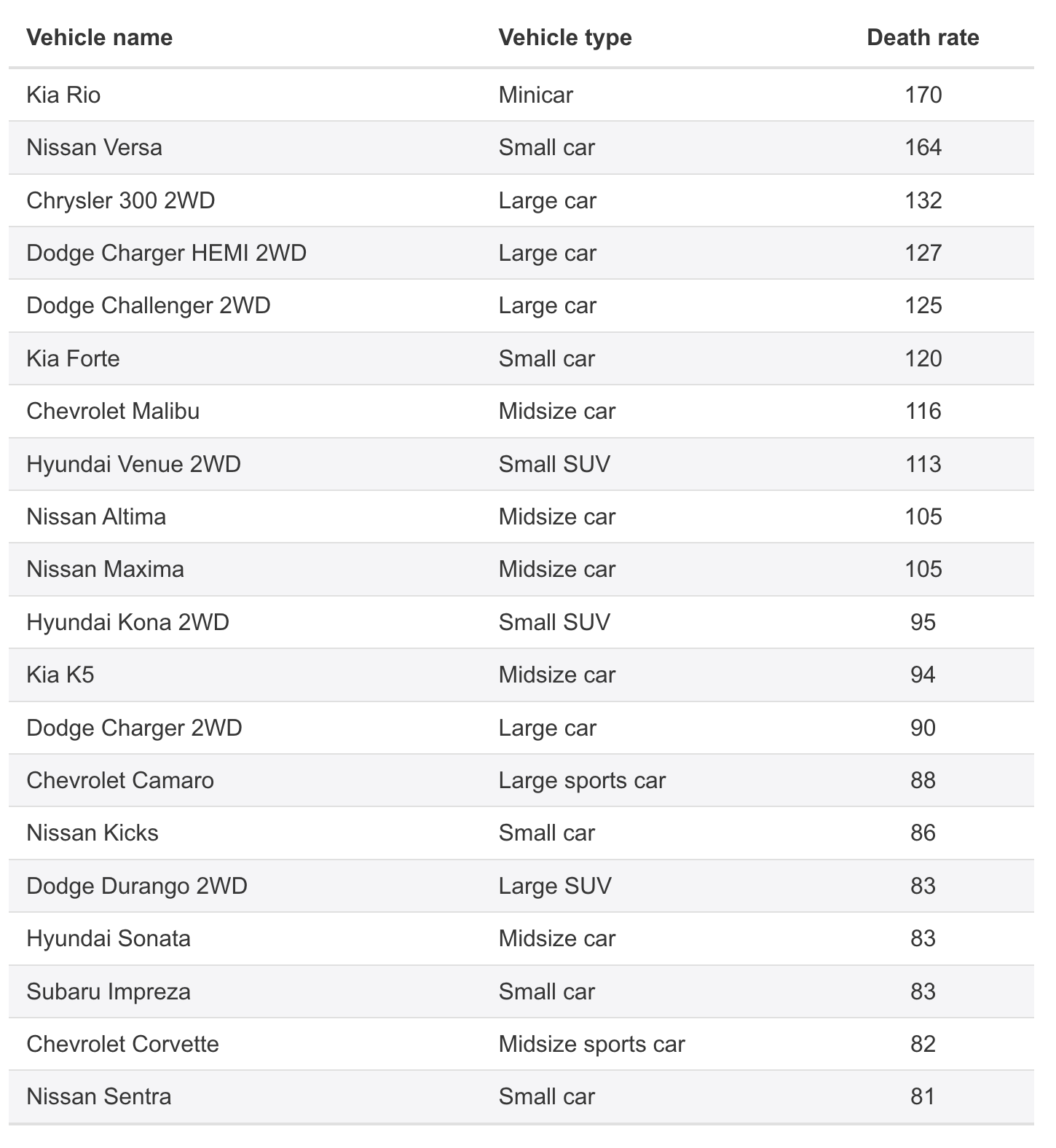 | Vehicle name | Vehicle type | Death rate |
|---|---|---|
| Kia Rio | Minicar | 170 |
| Nissan Versa | Small car | 164 |
| Chrysler 300 2WD | Large car | 132 |
| Dodge Charger HEMI 2WD | Large car | 127 |
| Dodge Challenger 2WD | Large car | 125 |
| Kia Forte | Small car | 120 |
| Chevrolet Malibu | Midsize car | 116 |
| Hyundai Venue 2WD | Small SUV | 113 |
| Nissan Altima | Midsize car | 105 |
| Nissan Maxima | Midsize car | 105 |
| Hyundai Kona 2WD | Small SUV | 95 |
| Kia K5 | Midsize car | 94 |
| Dodge Charger 2WD | Large car | 90 |
| Chevrolet Camaro | Large sports car | 88 |
| Nissan Kicks | Small car | 86 |
| Dodge Durango 2WD | Large SUV | 83 |
| Hyundai Sonata | Midsize car | 83 |
| Subaru Impreza | Small car | 83 |
| Chevrolet Corvette | Midsize sports car | 82 |
| Nissan Sentra | Small car | 81 |